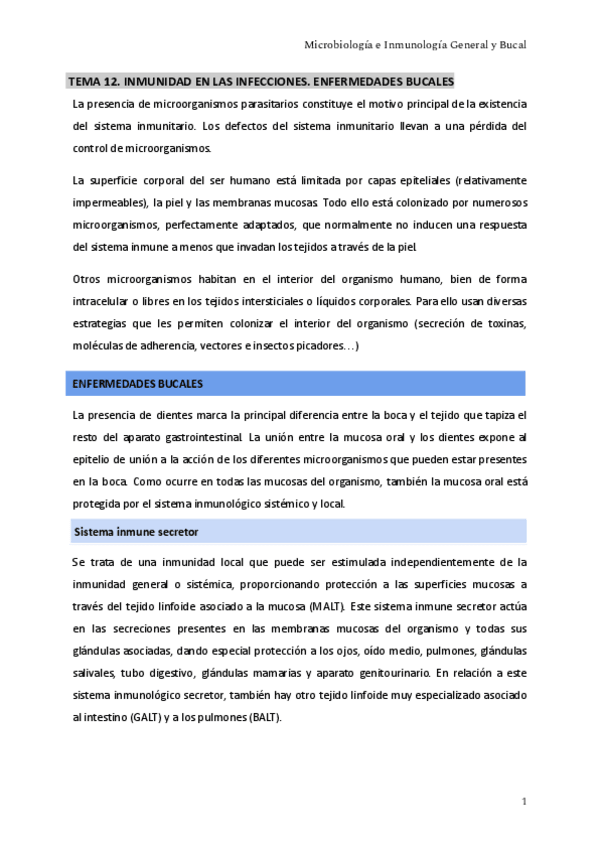 Microbiología e Inmunología General y Bucal

TEMA 12. INMUNIDAD EN LAS INFECCIONES. ENFERMEDADES BUCALES

La presencia de microorganismos parasitarios constituye el motivo principal de la existencia del sistema inmunitario. Los defectos del sistema inmunitario llevan a una pérdida del control de microorganismos.

La superficie corporal del ser humano está limitada por capas epiteliales (relativamente impermeables), la piel y las membranas mucosas. Todo ello está colonizado por numerosos microorganismos, perfectamente adaptados, que normalmente no inducen una respuesta del sistema inmune a menos que invadan los tejidos a través de la piel.

Otros microorganismos habitan en el interior del organismo humano, bien de forma intracelular o libres en los tejidos intersticiales o líquidos corporales. Para ello usan diversas estrategias que les permiten colonizar el interior del organismo (secreción de toxinas, moléculas de adherencia, vectores e insectos picadores…)

ENFERMEDADES BUCALES

La presencia de dientes marca la principal diferencia entre la boca y el tejido que tapiza el resto del aparato gastrointestinal. La unión entre la mucosa oral y los dientes expone al epitelio de unión a la acción de los diferentes microorganismos que pueden estar presentes en la boca. Como ocurre en todas las mucosas del organismo, también la mucosa oral está protegida por el sistema inmunológico sistémico y local.

Sistema inmune secretor

Se trata de una inmunidad local que puede ser estimulada independientemente de la inmunidad general o sistémica, proporcionando protección a las superficies mucosas a través del tejido linfoide asociado a la mucosa (MALT). Este sistema inmune secretor actúa en las secreciones presentes en las membranas mucosas del organismo y todas sus glándulas asociadas, dando especial protección a los ojos, oído medio, pulmones, glándulas salivales, tubo digestivo, glándulas mamarias y aparato genitourinario. En relación a este sistema inmunológico secretor, también hay otro tejido linfoide muy especializado asociado al intestino (GALT) y a los pulmones (BALT).

1